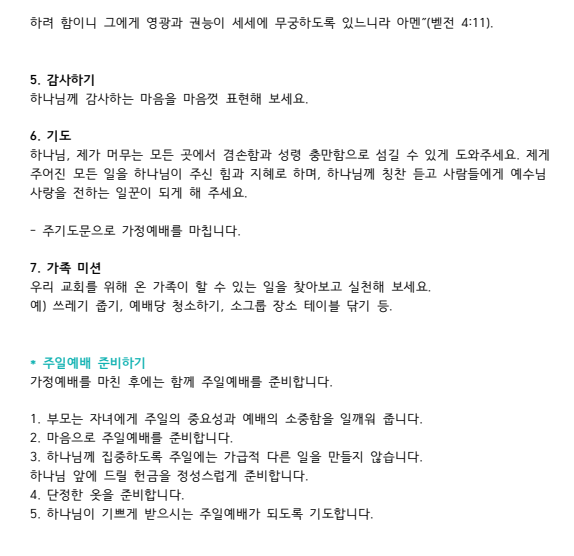 하려 함이니 그에게 영광과 권능이 세세에 무궁하도록 있느니라 아멘"(벧전 4:11).

5. 감사하기
하나님께 감사하는 마음을 마음껏 표현해 보세요.

6. 기도
하나님, 제가 머무는 모든 곳에서 겸손함과 성령 충만함으로 섬길 수 있게 도와주세요. 제게 주어진 모든 일을 하나님이 주신 힘과 지혜로 하며, 하나님께 칭찬 듣고 사람들에게 예수님 사랑을 전하는 일꾼이 되게 해 주세요.

- 주기도문으로 가정예배를 마칩니다.

7. 가족 미션
우리 교회를 위해 온 가족이 할 수 있는 일을 찾아보고 실천해 보세요.
예) 쓰레기 줍기, 예배당 청소하기, 소그룹 장소 테이블 닦기 등.

* 주일예배 준비하기
가정예배를 마친 후에는 함께 주일예배를 준비합니다.

1. 부모는 자녀에게 주일의 중요성과 예배의 소중함을 일깨워 줍니다.
2. 마음으로 주일예배를 준비합니다.
3. 하나님께 집중하도록 주일에는 가급적 다른 일을 만들지 않습니다.
하나님 앞에 드릴 헌금을 정성스럽게 준비합니다.
4. 단정한 옷을 준비합니다.
5. 하나님이 기쁘게 받으시는 주일예배가 되도록 기도합니다.